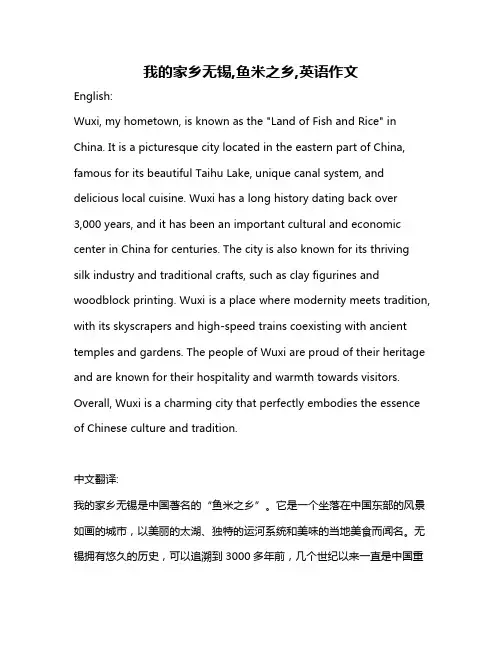 我的家乡无锡,鱼米之乡,英语作文

English:

Wuxi, my hometown, is known as the "Land of Fish and Rice" in China. It is a picturesque city located in the eastern part of China, famous for its beautiful Taihu Lake, unique canal system, and delicious local cuisine. Wuxi has a long history dating back over 3,000 years, and it has been an important cultural and economic center in China for centuries. The city is also known for its thriving silk industry and traditional crafts, such as clay figurines and woodblock printing. Wuxi is a place where modernity meets tradition, with its skyscrapers and high-speed trains coexisting with ancient temples and gardens. The people of Wuxi are proud of their heritage and are known for their hospitality and warmth towards visitors. Overall, Wuxi is a charming city that perfectly embodies the essence of Chinese culture and tradition.

中文翻译:

我的家乡无锡是中国著名的“鱼米之乡”。它是一个坐落在中国东部的风景如画的城市，以美丽的太湖、独特的运河系统和美味的当地美食而闻名。无锡拥有悠久的历史，可以追溯到 3000 多年前，几个世纪以来一直是中国重